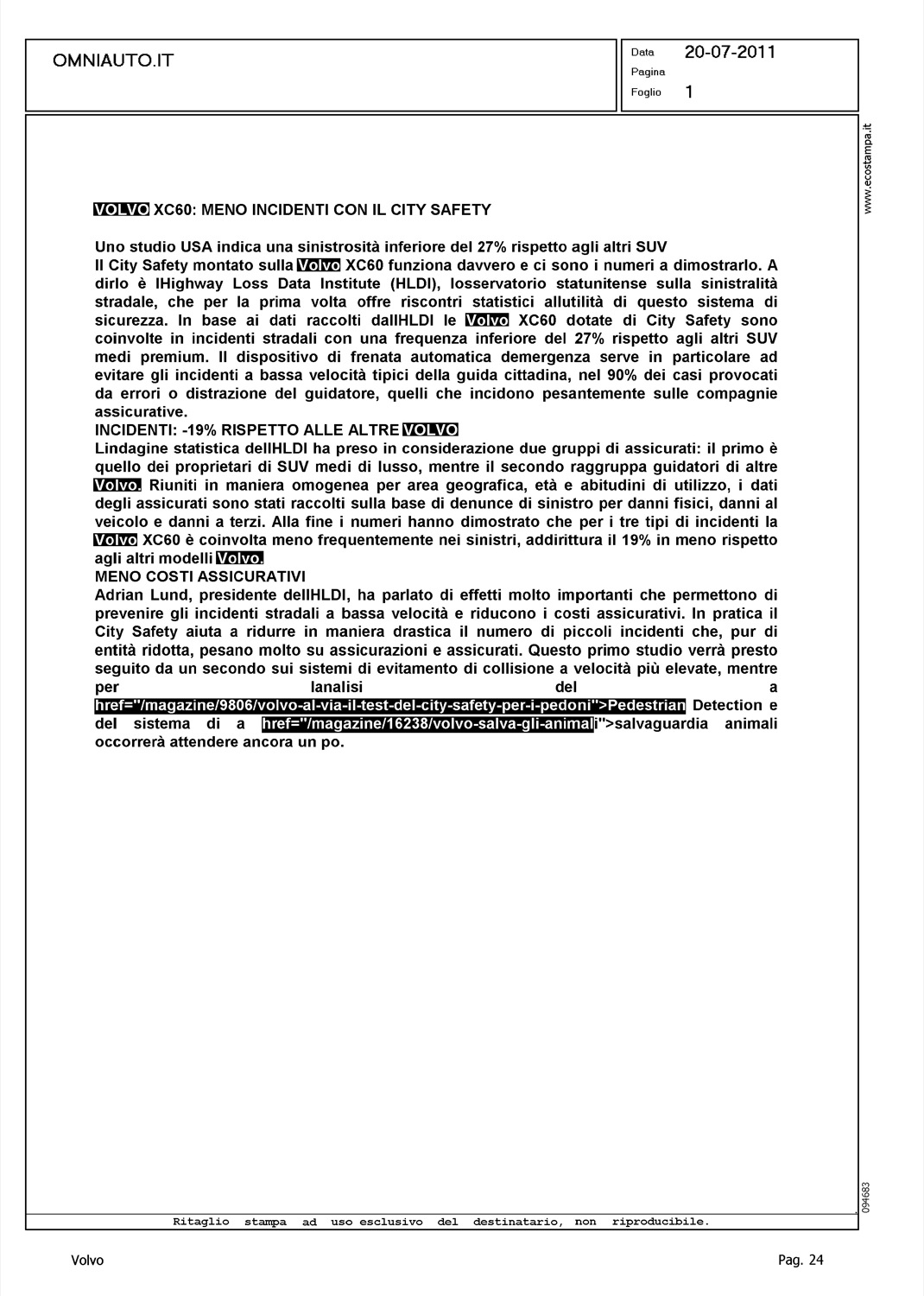 OMNIAUTO.IT

Data 20-07-2011
Pagina
Foglio 1

www.ecostampa.it

VOLVO XC60: MENO INCIDENTI CON IL CITY SAFETY

Uno studio USA indica una sinistrosità inferiore del 27% rispetto agli altri SUV
Il City Safety montato sulla Volvo XC60 funziona davvero e ci sono i numeri a dimostrarlo. A dirlo è lHighway Loss Data Institute (HLDI), losservatorio statunitense sulla sinistralità stradale, che per la prima volta offre riscontri statistici allutilità di questo sistema di sicurezza. In base ai dati raccolti dallHLDI le Volvo XC60 dotate di City Safety sono coinvolte in incidenti stradali con una frequenza inferiore del 27% rispetto agli altri SUV medi premium. Il dispositivo di frenata automatica demergenza serve in particolare ad evitare gli incidenti a bassa velocità tipici della guida cittadina, nel 90% dei casi provocati da errori o distrazione del guidatore, quelli che incidono pesantemente sulle compagnie assicurative.
INCIDENTI: -19% RISPETTO ALLE ALTRE VOLVO
Lindagine statistica dellHLDI ha preso in considerazione due gruppi di assicurati: il primo è quello dei proprietari di SUV medi di lusso, mentre il secondo raggruppa guidatori di altre Volvo. Riuniti in maniera omogenea per area geografica, età e abitudini di utilizzo, i dati degli assicurati sono stati raccolti sulla base di denunce di sinistro per danni fisici, danni al veicolo e danni a terzi. Alla fine i numeri hanno dimostrato che per i tre tipi di incidenti la Volvo XC60 è coinvolta meno frequentemente nei sinistri, addirittura il 19% in meno rispetto agli altri modelli Volvo.
MENO COSTI ASSICURATIVI
Adrian Lund, presidente dellHLDI, ha parlato di effetti molto importanti che permettono di prevenire gli incidenti stradali a bassa velocità e riducono i costi assicurativi. In pratica il City Safety aiuta a ridurre in maniera drastica il numero di piccoli incidenti che, pur di entità ridotta, pesano molto su assicurazioni e assicurati. Questo primo studio verrà presto seguito da un secondo sui sistemi di evitamento di collisione a velocità più elevate, mentre per lanalisi del a href="/magazine/9806/volvo-al-via-il-test-del-city-safety-per-i-pedoni">Pedestrian Detection e del sistema di a href="/magazine/16238/volvo-salva-gli-animali">salvaguardia animali occorrerà attendere ancora un po.

094683

Ritaglio stampa ad uso esclusivo del destinatario, non riproducibile.

Volvo

Pag. 24